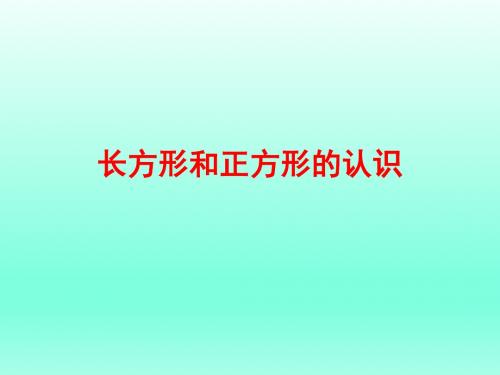 长方形和正方形的认识